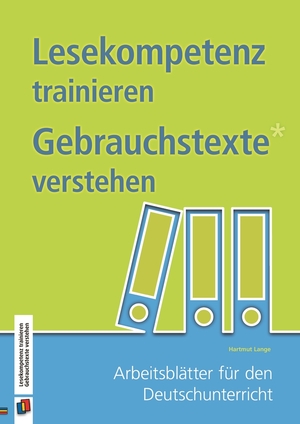 Lesekompetenz trainieren

Gebrauchstexte* verstehen

Lesekompetenz trainieren Gebrauchstexte verstehen

Hartmut Lange

Arbeitsblätter für den Deutschunterricht